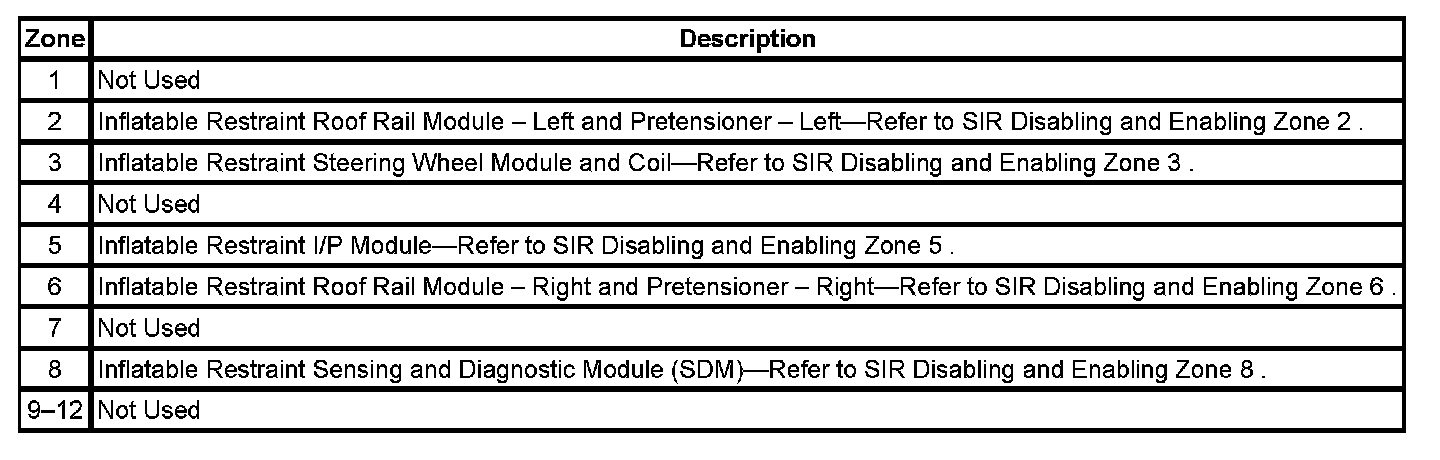 | Zone | Description |
|---|---|
| 1 | Not Used |
| 2 | Inflatable Restraint Roof Rail Module – Left and Pretensioner – Left—Refer to SIR Disabling and Enabling Zone 2 . |
| 3 | Inflatable Restraint Steering Wheel Module and Coil—Refer to SIR Disabling and Enabling Zone 3 . |
| 4 | Not Used |
| 5 | Inflatable Restraint I/P Module—Refer to SIR Disabling and Enabling Zone 5 . |
| 6 | Inflatable Restraint Roof Rail Module – Right and Pretensioner – Right—Refer to SIR Disabling and Enabling Zone 6 . |
| 7 | Not Used |
| 8 | Inflatable Restraint Sensing and Diagnostic Module (SDM)—Refer to SIR Disabling and Enabling Zone 8 . |
| 9–12 | Not Used |